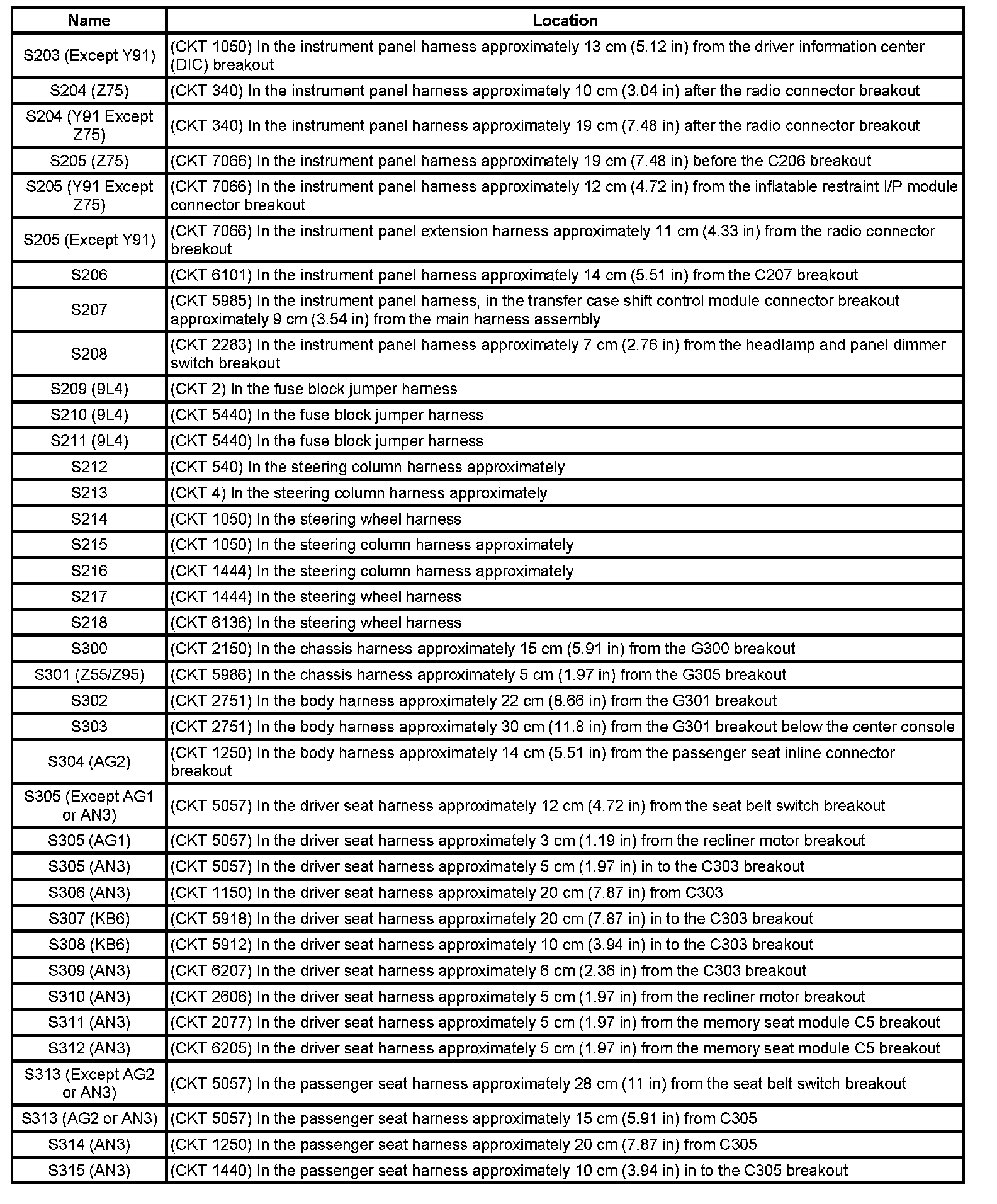 | Name | Location |
|---|---|
| S203 (Except Y91) | (CKT 1050) In the instrument panel harness approximately 13 cm (5.12 in) from the driver information center (DIC) breakout |
| S204 (Z75) | (CKT 340) In the instrument panel harness approximately 10 cm (3.04 in) after the radio connector breakout |
| S204 (Y91 Except Z75) | (CKT 340) In the instrument panel harness approximately 19 cm (7.48 in) after the radio connector breakout |
| S205 (Z75) | (CKT 7066) In the instrument panel harness approximately 19 cm (7.48 in) before the C206 breakout |
| S205 (Y91 Except Z75) | (CKT 7066) In the instrument panel harness approximately 12 cm (4.72 in) from the inflatable restraint I/P module connector breakout |
| S205 (Except Y91) | (CKT 7066) In the instrument panel extension harness approximately 11 cm (4.33 in) from the radio connector breakout |
| S206 | (CKT 6101) In the instrument panel harness approximately 14 cm (5.51 in) from the C207 breakout |
| S207 | (CKT 5985) In the instrument panel harness, in the transfer case shift control module connector breakout approximately 9 cm (3.54 in) from the main harness assembly |
| S208 | (CKT 2283) In the instrument panel harness approximately 7 cm (2.76 in) from the headlamp and panel dimmer switch breakout |
| S209 (9L4) | (CKT 2) In the fuse block jumper harness |
| S210 (9L4) | (CKT 5440) In the fuse block jumper harness |
| S211 (9L4) | (CKT 5440) In the fuse block jumper harness |
| S212 | (CKT 540) In the steering column harness approximately |
| S213 | (CKT 4) In the steering column harness approximately |
| S214 | (CKT 1050) In the steering wheel harness |
| S215 | (CKT 1050) In the steering column harness approximately |
| S216 | (CKT 1444) In the steering column harness approximately |
| S217 | (CKT 1444) In the steering wheel harness |
| S218 | (CKT 6136) In the steering wheel harness |
| S300 | (CKT 2150) In the chassis harness approximately 15 cm (5.91 in) from the G300 breakout |
| S301 (Z55/Z95) | (CKT 5986) In the chassis harness approximately 5 cm (1.97 in) from the G305 breakout |
| S302 | (CKT 2751) In the body harness approximately 22 cm (8.66 in) from the G301 breakout |
| S303 | (CKT 2751) In the body harness approximately 30 cm (11.8 in) from the G301 breakout below the center console |
| S304 (AG2) | (CKT 1250) In the body harness approximately 14 cm (5.51 in) from the passenger seat inline connector breakout |
| S305 (Except AG1 or AN3) | (CKT 5057) In the driver seat harness approximately 12 cm (4.72 in) from the seat belt switch breakout |
| S305 (AG1) | (CKT 5057) In the driver seat harness approximately 3 cm (1.19 in) from the recliner motor breakout |
| S305 (AN3) | (CKT 5057) In the driver seat harness approximately 5 cm (1.97 in) in to the C303 breakout |
| S306 (AN3) | (CKT 1150) In the driver seat harness approximately 20 cm (7.87 in) from C303 |
| S307 (KB6) | (CKT 5918) In the driver seat harness approximately 20 cm (7.87 in) in to the C303 breakout |
| S308 (KB6) | (CKT 5912) In the driver seat harness approximately 10 cm (3.94 in) in to the C303 breakout |
| S309 (AN3) | (CKT 6207) In the driver seat harness approximately 6 cm (2.36 in) from the C303 breakout |
| S310 (AN3) | (CKT 2606) In the driver seat harness approximately 5 cm (1.97 in) from the recliner motor breakout |
| S311 (AN3) | (CKT 2077) In the driver seat harness approximately 5 cm (1.97 in) from the memory seat module C5 breakout |
| S312 (AN3) | (CKT 6205) In the driver seat harness approximately 5 cm (1.97 in) from the memory seat module C5 breakout |
| S313 (Except AG2 or AN3) | (CKT 5057) In the passenger seat harness approximately 28 cm (11 in) from the seat belt switch breakout |
| S313 (AG2 or AN3) | (CKT 5057) In the passenger seat harness approximately 15 cm (5.91 in) from C305 |
| S314 (AN3) | (CKT 1250) In the passenger seat harness approximately 20 cm (7.87 in) from C305 |
| S315 (AN3) | (CKT 1440) In the passenger seat harness approximately 10 cm (3.94 in) in to the C305 breakout |